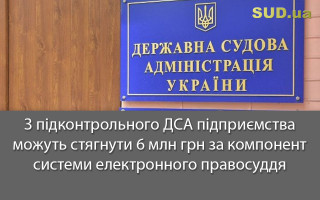 SUD.ua

ДЕРЖАВНА СУДОВА АДМІНІСТРАЦІЯ УКРАЇНИ

З підконтрольного ДСА підприємства можуть стягнути 6 млн грн за компонент системи електронного правосуддя